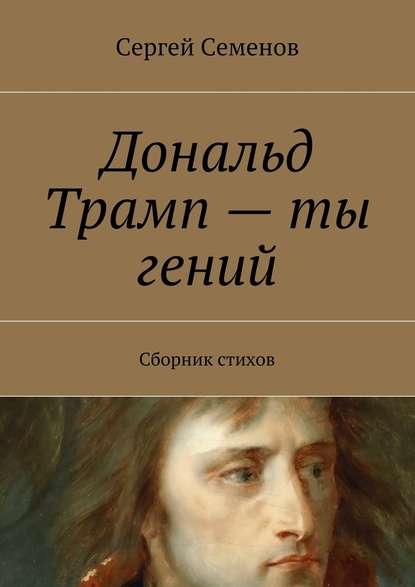 Сергей Семенов

Дональд Трамп — ты гений

Сборник стихов